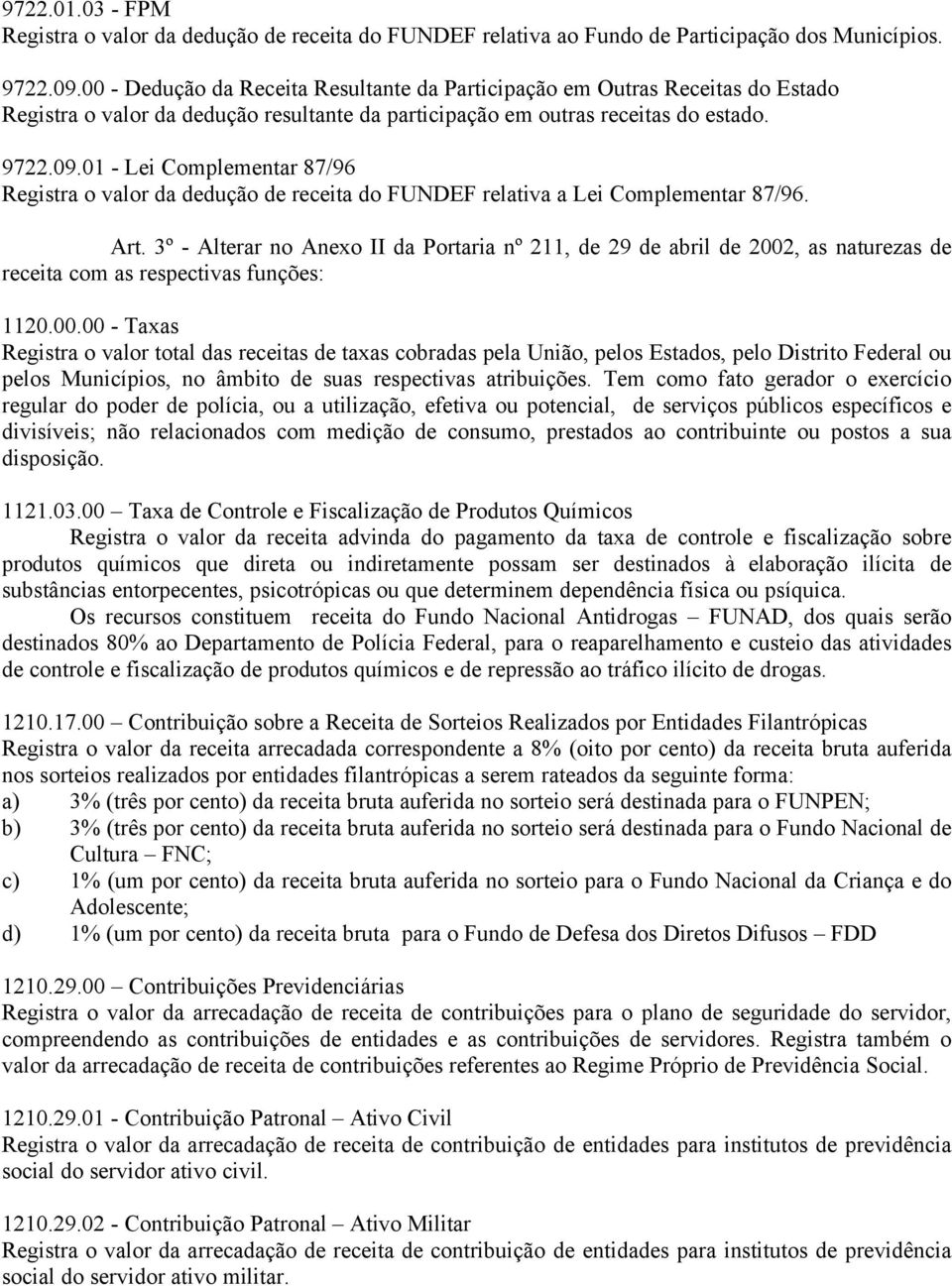 9722.01.03 - FPM
Registra o valor da dedução de receita do FUNDEF relativa ao Fundo de Participação dos Municípios.

9722.09.00 - Dedução da Receita Resultante da Participação em Outras Receitas do Estado
Registra o valor da dedução resultante da participação em outras receitas do estado.

9722.09.01 - Lei Complementar 87/96
Registra o valor da dedução de receita do FUNDEF relativa a Lei Complementar 87/96.

Art. 3º - Alterar no Anexo II da Portaria nº 211, de 29 de abril de 2002, as naturezas de receita com as respectivas funções:

1120.00.00 - Taxas
Registra o valor total das receitas de taxas cobradas pela União, pelos Estados, pelo Distrito Federal ou pelos Municípios, no âmbito de suas respectivas atribuições. Tem como fato gerador o exercício regular do poder de polícia, ou a utilização, efetiva ou potencial, de serviços públicos específicos e divisíveis; não relacionados com medição de consumo, prestados ao contribuinte ou postos a sua disposição.

1121.03.00 – Taxa de Controle e Fiscalização de Produtos Químicos
Registra o valor da receita advinda do pagamento da taxa de controle e fiscalização sobre produtos químicos que direta ou indiretamente possam ser destinados à elaboração ilícita de substâncias entorpecentes, psicotrópicas ou que determinem dependência física ou psíquica.
Os recursos constituem receita do Fundo Nacional Antidrogas – FUNAD, dos quais serão destinados 80% ao Departamento de Polícia Federal, para o reaparelhamento e custeio das atividades de controle e fiscalização de produtos químicos e de repressão ao tráfico ilícito de drogas.

1210.17.00 – Contribuição sobre a Receita de Sorteios Realizados por Entidades Filantrópicas
Registra o valor da receita arrecadada correspondente a 8% (oito por cento) da receita bruta auferida nos sorteios realizados por entidades filantrópicas a serem rateados da seguinte forma:
a) 3% (três por cento) da receita bruta auferida no sorteio será destinada para o FUNPEN;
b) 3% (três por cento) da receita bruta auferida no sorteio será destinada para o Fundo Nacional de Cultura – FNC;
c) 1% (um por cento) da receita bruta auferida no sorteio para o Fundo Nacional da Criança e do Adolescente;
d) 1% (um por cento) da receita bruta para o Fundo de Defesa dos Diretos Difusos – FDD

1210.29.00 – Contribuições Previdenciárias
Registra o valor da arrecadação de receita de contribuições para o plano de seguridade do servidor, compreendendo as contribuições de entidades e as contribuições de servidores. Registra também o valor da arrecadação de receita de contribuições referentes ao Regime Próprio de Previdência Social.

1210.29.01 - Contribuição Patronal – Ativo Civil
Registra o valor da arrecadação de receita de contribuição de entidades para institutos de previdência social do servidor ativo civil.

1210.29.02 - Contribuição Patronal – Ativo Militar
Registra o valor da arrecadação de receita de contribuição de entidades para institutos de previdência social do servidor ativo militar.